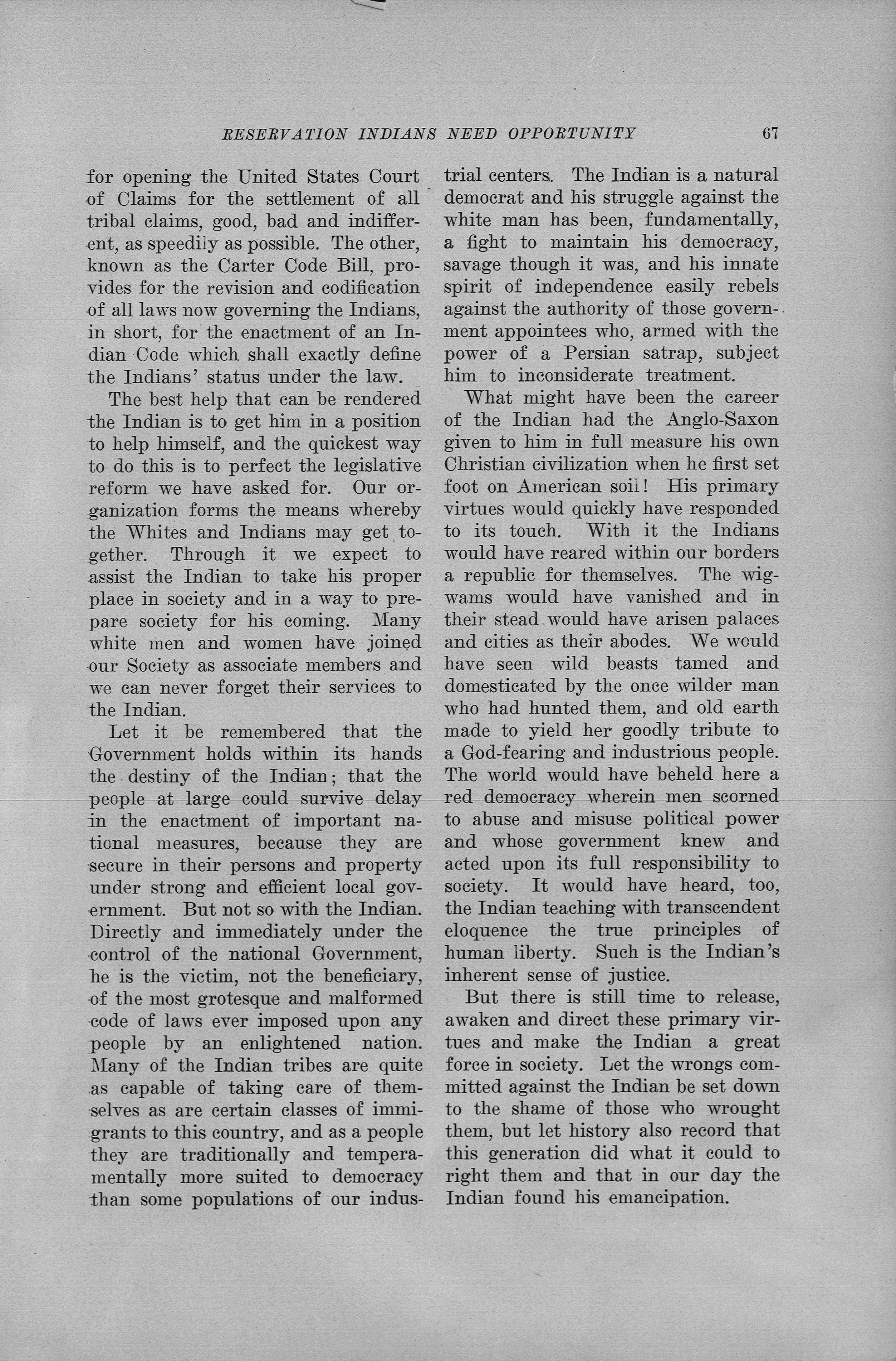 RESERVATION INDIANS NEED OPPORTUNITY 67

for opening the United States Court of Claims for the settlement of all tribal claims, good, bad and indifferent, as speedily as possible. The other, known as the Carter Code Bill, provides for the revision and codification of all laws now governing the Indians, in short, for the enactment of an Indian Code which shall exactly define the Indians' status under the law.

The best help that can be rendered the Indian is to get him in a position to help himself, and the quickest way to do this is to perfect the legislative reform we have asked for. Our organization forms the means whereby the Whites and Indians may get together. Through it we expect to assist the Indian to take his proper place in society and in a way to prepare society for his coming. Many white men and women have joined our Society as associate members and we can never forget their services to the Indian.

Let it be remembered that the Government holds within its hands the destiny of the Indian; that the people at large could survive delay in the enactment of important national measures, because they are secure in their persons and property under strong and efficient local government. But not so with the Indian. Directly and immediately under the control of the national Government, he is the victim, not the beneficiary, of the most grotesque and malformed code of laws ever imposed upon any people by an enlightened nation. Many of the Indian tribes are quite as capable of taking care of themselves as are certain classes of immigrants to this country, and as a people they are traditionally and temperamentally more suited to democracy than some populations of our industrial centers. The Indian is a natural democrat and his struggle against the white man has been, fundamentally, a fight to maintain his democracy, savage though it was, and his innate spirit of independence easily rebels against the authority of those government appointees who, armed with the power of a Persian satrap, subject him to inconsiderate treatment.

What might have been the career of the Indian had the Anglo-Saxon given to him in full measure his own Christian civilization when he first set foot on American soil! His primary virtues would quickly have responded to its touch. With it the Indians would have reared within our borders a republic for themselves. The wigwams would have vanished and in their stead would have arisen palaces and cities as their abodes. We would have seen wild beasts tamed and domesticated by the once wilder man who had hunted them, and old earth made to yield her goodly tribute to a God-fearing and industrious people. The world would have beheld here a red democracy wherein men scorned to abuse and misuse political power and whose government knew and acted upon its full responsibility to society. It would have heard, too, the Indian teaching with transcendent eloquence the true principles of human liberty. Such is the Indian's inherent sense of justice.

But there is still time to release, awaken and direct these primary virtues and make the Indian a great force in society. Let the wrongs committed against the Indian be set down to the shame of those who wrought them, but let history also record that this generation did what it could to right them and that in our day the Indian found his emancipation.